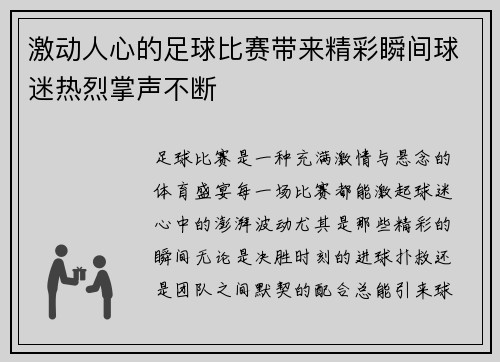 激动人心的足球比赛带来精彩瞬间球迷热烈掌声不断

足球比赛是一种充满激情与悬念的体育盛宴每一场比赛都能激起球迷心中的澎湃波动尤其是那些精彩的瞬间无论是决胜时刻的进球扑救还是团队之间默契的配合总能引来球